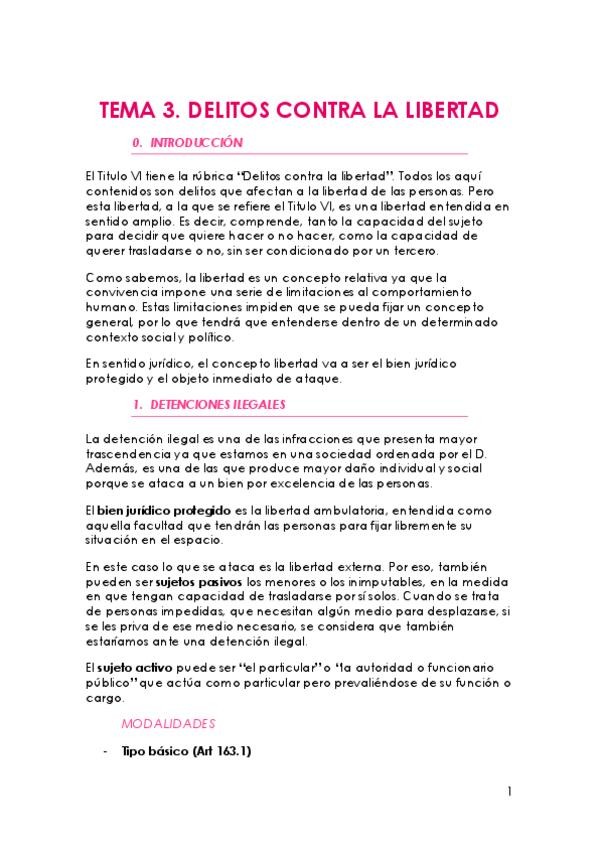 TEMA 3. DELITOS CONTRA LA LIBERTAD

0. INTRODUCCIÓN

El Titulo VI tiene la rúbrica "Delitos contra la libertad". Todos los aquí contenidos son delitos que afectan a la libertad de las personas. Pero esta libertad, a la que se refiere el Titulo VI, es una libertad entendida en sentido amplio. Es decir, comprende, tanto la capacidad del sujeto para decidir que quiere hacer o no hacer, como la capacidad de querer trasladarse o no, sin ser condicionado por un tercero.

Como sabemos, la libertad es un concepto relativa ya que la convivencia impone una serie de limitaciones al comportamiento humano. Estas limitaciones impiden que se pueda fijar un concepto general, por lo que tendrá que entenderse dentro de un determinado contexto social y político.

En sentido jurídico, el concepto libertad va a ser el bien jurídico protegido y el objeto inmediato de ataque.

1. DETENCIONES ILEGALES

La detención ilegal es una de las infracciones que presenta mayor trascendencia ya que estamos en una sociedad ordenada por el D. Además, es una de las que produce mayor daño individual y social porque se ataca a un bien por excelencia de las personas.

El bien jurídico protegido es la libertad ambulatoria, entendida como aquella facultad que tendrán las personas para fijar libremente su situación en el espacio.

En este caso lo que se ataca es la libertad externa. Por eso, también pueden ser sujetos pasivos los menores o los inimputables, en la medida en que tengan capacidad de trasladarse por sí solos. Cuando se trata de personas impedidas, que necesitan algún medio para desplazarse, si se les priva de ese medio necesario, se considera que también estaríamos ante una detención ilegal.

El sujeto activo puede ser "el particular" o "la autoridad o funcionario público" que actúa como particular pero prevaliéndose de su función o cargo.

MODALIDADES

- Tipo básico (Art 163.1)

1